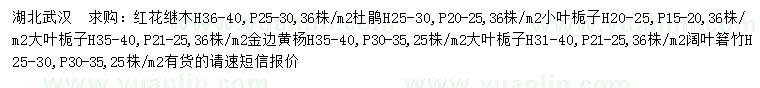 湖北武汉　求购：红花继木H36-40，P25-30，36株/m2杜鹃H25-30，P20-25，36株/m2小叶栀子H20-25，P15-20，36株/m2大叶栀子H35-40，P21-25，36株/m2金边黄杨H35-40，P30-35，25株/m2大叶栀子H31-40，P21-25，36株/m2阔叶箬竹H25-30，P30-35，25株/m2有货的请速短信报价

www.yuanlin.com　www.yuanlin.com